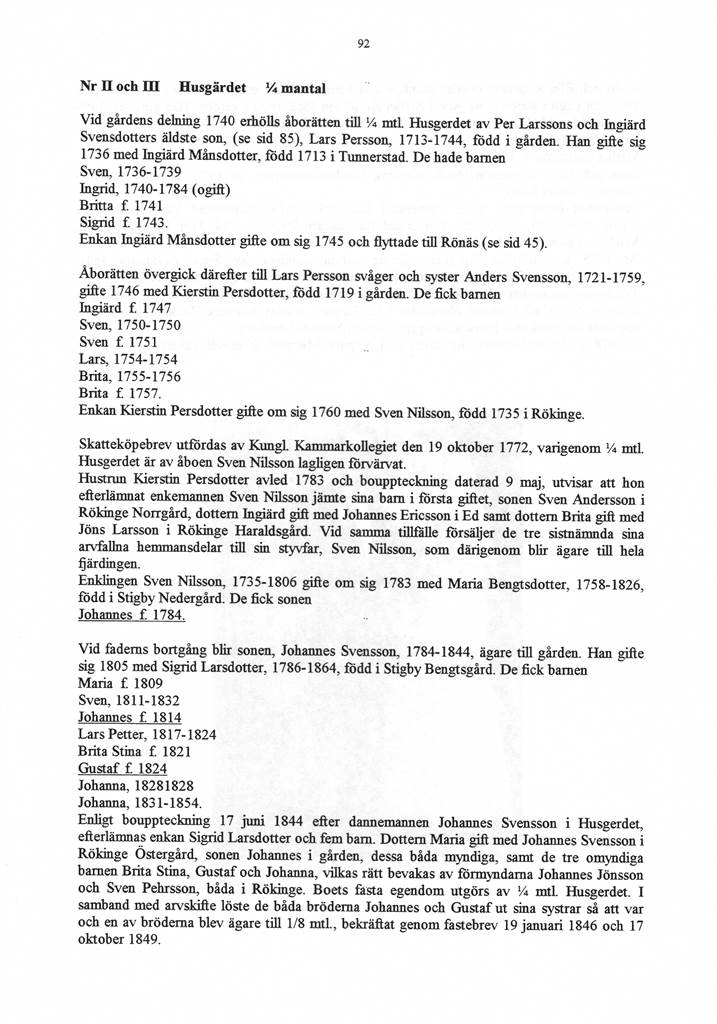 92

Nr II och III    Husgärdet    ¼ mantal

Vid gårdens delning 1740 erhölls åborätten till ¼ mtl. Husgerdet av Per Larssons och Ingiärd Svensdotters äldste son, (se sid 85), Lars Persson, 1713-1744, född i gården. Han gifte sig 1736 med Ingiärd Månsdotter, född 1713 i Tunnerstad. De hade barnen
Sven, 1736-1739
Ingrid, 1740-1784 (ogift)
Britta f. 1741
Sigrid f. 1743.
Enkan Ingiärd Månsdotter gifte om sig 1745 och flyttade till Rönäs (se sid 45).

Åborätten övergick därefter till Lars Persson svåger och syster Anders Svensson, 1721-1759, gifte 1746 med Kierstin Persdotter, född 1719 i gården. De fick barnen
Ingiärd f. 1747
Sven, 1750-1750
Sven f. 1751
Lars, 1754-1754
Brita, 1755-1756
Brita f. 1757.
Enkan Kierstin Persdotter gifte om sig 1760 med Sven Nilsson, född 1735 i Rökinge.

Skatteköpebrev utfördas av Kungl. Kammarkollegiet den 19 oktober 1772, varigenom ¼ mtl. Husgerdet är av åboen Sven Nilsson lagligen förvärvat.
Hustrun Kierstin Persdotter avled 1783 och bouppteckning daterad 9 maj, utvisar att hon efterlämnat enkemannen Sven Nilsson jämte sina barn i första giftet, sonen Sven Andersson i Rökinge Norrgård, dottern Ingiärd gift med Johannes Ericsson i Ed samt dottern Brita gift med Jöns Larsson i Rökinge Haraldsgård. Vid samma tillfälle försäljer de tre sistnämnda sina arvfallna hemmansdelar till sin styvfar, Sven Nilsson, som därigenom blir ägare till hela fjärdingen.
Enklingen Sven Nilsson, 1735-1806 gifte om sig 1783 med Maria Bengtsdotter, 1758-1826, född i Stigby Nedergård. De fick sonen
Johannes f. 1784.

Vid faderns bortgång blir sonen, Johannes Svensson, 1784-1844, ägare till gården. Han gifte sig 1805 med Sigrid Larsdotter, 1786-1864, född i Stigby Bengtsgård. De fick barnen
Maria f. 1809
Sven, 1811-1832
Johannes f. 1814
Lars Petter, 1817-1824
Brita Stina f. 1821
Gustaf f. 1824
Johanna, 18281828
Johanna, 1831-1854.
Enligt bouppteckning 17 juni 1844 efter dannemannen Johannes Svensson i Husgerdet, efterlämnas enkan Sigrid Larsdotter och fem barn. Dottern Maria gift med Johannes Svensson i Rökinge Östergård, sonen Johannes i gården, dessa båda myndiga, samt de tre omyndiga barnen Brita Stina, Gustaf och Johanna, vilkas rätt bevakas av förmyndarna Johannes Jönsson och Sven Pehrsson, båda i Rökinge. Boets fasta egendom utgörs av ¼ mtl. Husgerdet. I samband med arvskifte löste de båda bröderna Johannes och Gustaf ut sina systrar så att var och en av bröderna blev ägare till 1/8 mtl., bekräftat genom fastebrev 19 januari 1846 och 17 oktober 1849.